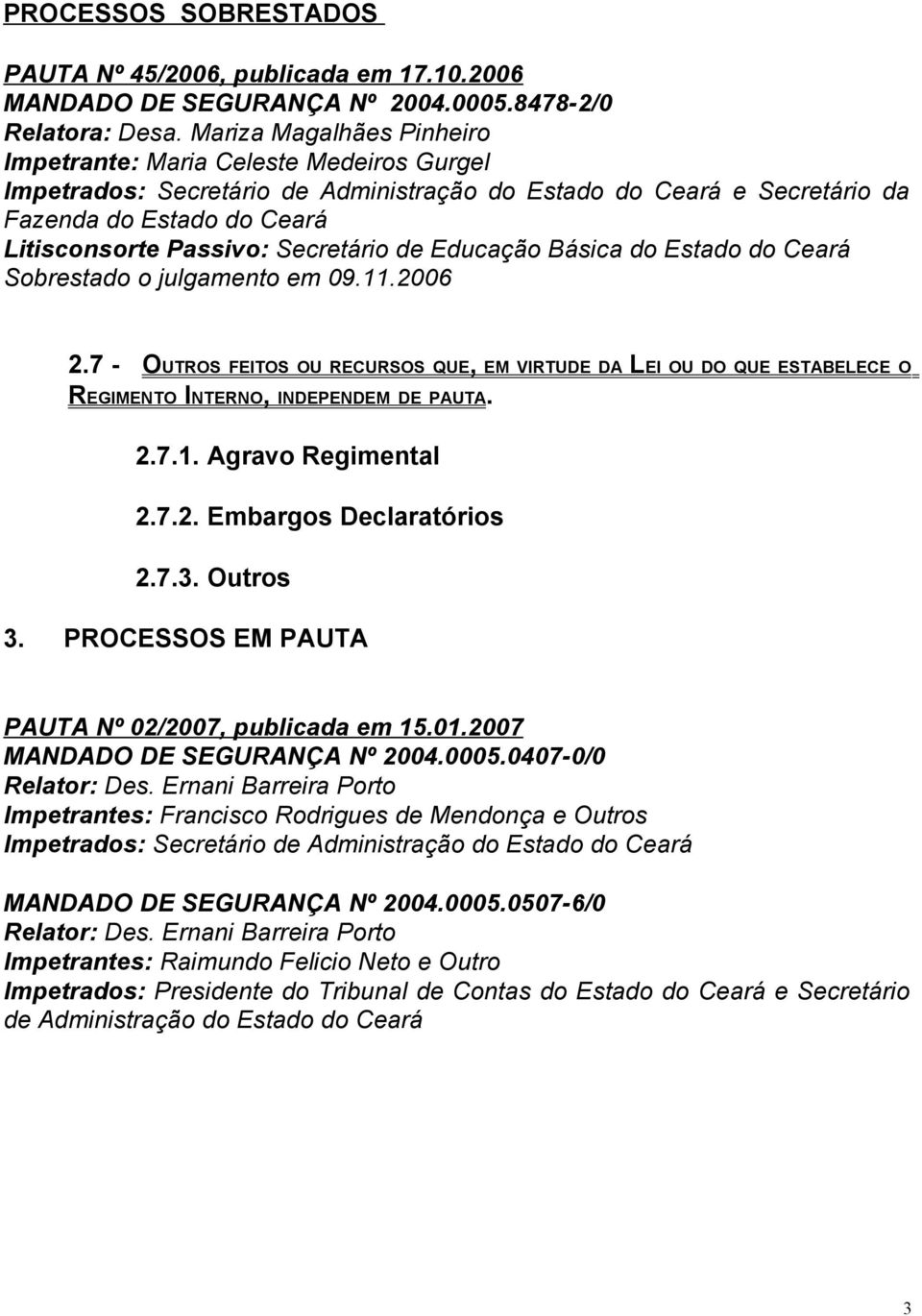 PROCESSOS SOBRESTADOS

PAUTA Nº 45/2006, publicada em 17.10.2006
MANDADO DE SEGURANÇA Nº 2004.0005.8478-2/0
Relatora: Desa. Mariza Magalhães Pinheiro
Impetrante: Maria Celeste Medeiros Gurgel
Impetrados: Secretário de Administração do Estado do Ceará e Secretário da Fazenda do Estado do Ceará
Litisconsorte Passivo: Secretário de Educação Básica do Estado do Ceará
Sobrestado o julgamento em 09.11.2006

2.7 - OUTROS FEITOS OU RECURSOS QUE, EM VIRTUDE DA LEI OU DO QUE ESTABELECE O REGIMENTO INTERNO, INDEPENDEM DE PAUTA.

2.7.1. Agravo Regimental

2.7.2. Embargos Declaratórios

2.7.3. Outros

3. PROCESSOS EM PAUTA

PAUTA Nº 02/2007, publicada em 15.01.2007
MANDADO DE SEGURANÇA Nº 2004.0005.0407-0/0
Relator: Des. Ernani Barreira Porto
Impetrantes: Francisco Rodrigues de Mendonça e Outros
Impetrados: Secretário de Administração do Estado do Ceará

MANDADO DE SEGURANÇA Nº 2004.0005.0507-6/0
Relator: Des. Ernani Barreira Porto
Impetrantes: Raimundo Felicio Neto e Outro
Impetrados: Presidente do Tribunal de Contas do Estado do Ceará e Secretário de Administração do Estado do Ceará

3